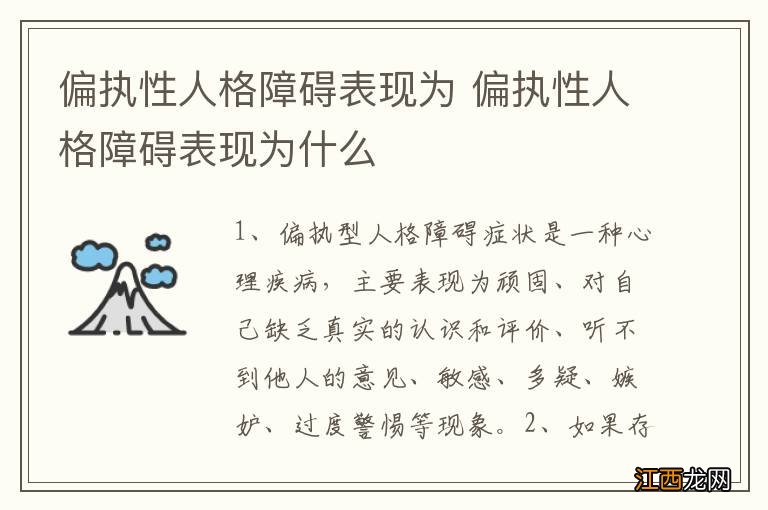 偏执性人格障碍表现为 偏执性人格障碍表现为什么

1、偏执型人格障碍症状是一种心理疾病，主要表现为顽固、对自己缺乏真实的认识和评价、听不到他人的意见、敏感、多疑、嫉妒、过度警惕等现象。2、如果存

江西龙网